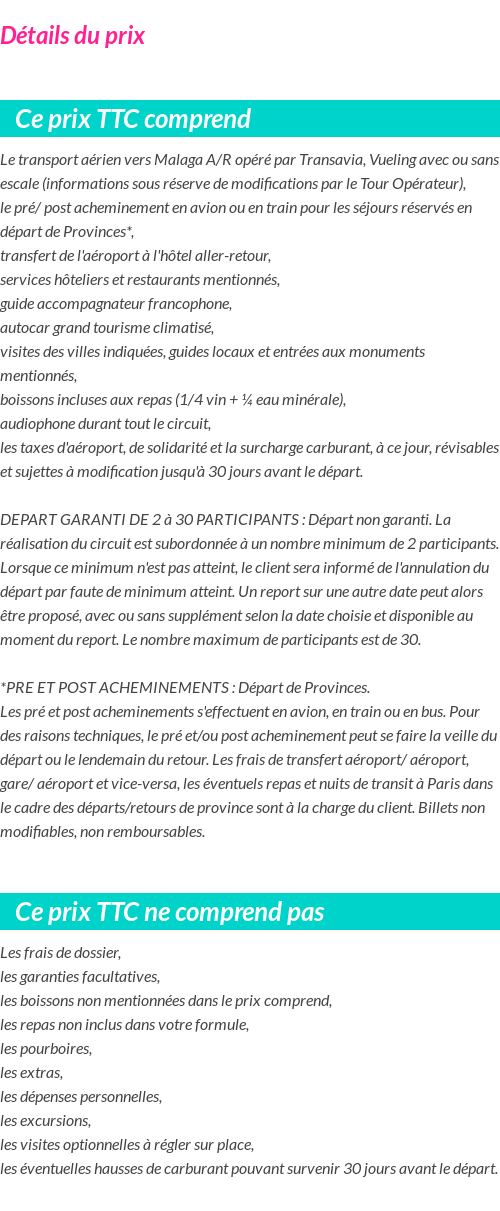 Détails du prix

Ce prix TTC comprend

Le transport aérien vers Malaga A/R opéré par Transavia, Vueling avec ou sans escale (informations sous réserve de modifications par le Tour Opérateur),
le pré/ post acheminement en avion ou en train pour les séjours réservés en départ de Provinces*,
transfert de l'aéroport à l'hôtel aller-retour,
services hôteliers et restaurants mentionnés,
guide accompagnateur francophone,
autocar grand tourisme climatisé,
visites des villes indiquées, guides locaux et entrées aux monuments mentionnés,
boissons incluses aux repas (1/4 vin + ¼ eau minérale),
audiophone durant tout le circuit,
les taxes d'aéroport, de solidarité et la surcharge carburant, à ce jour, révisables et sujettes à modification jusqu'à 30 jours avant le départ.

DEPART GARANTI DE 2 à 30 PARTICIPANTS : Départ non garanti. La réalisation du circuit est subordonnée à un nombre minimum de 2 participants. Lorsque ce minimum n'est pas atteint, le client sera informé de l'annulation du départ par faute de minimum atteint. Un report sur une autre date peut alors être proposé, avec ou sans supplément selon la date choisie et disponible au moment du report. Le nombre maximum de participants est de 30.

*PRE ET POST ACHEMINEMENTS : Départ de Provinces.
Les pré et post acheminements s'effectuent en avion, en train ou en bus. Pour des raisons techniques, le pré et/ou post acheminement peut se faire la veille du départ ou le lendemain du retour. Les frais de transfert aéroport/ aéroport, gare/ aéroport et vice-versa, les éventuels repas et nuits de transit à Paris dans le cadre des départs/retours de province sont à la charge du client. Billets non modifiables, non remboursables.

Ce prix TTC ne comprend pas

Les frais de dossier,
les garanties facultatives,
les boissons non mentionnées dans le prix comprend,
les repas non inclus dans votre formule,
les pourboires,
les extras,
les dépenses personnelles,
les excursions,
les visites optionnelles à régler sur place,
les éventuelles hausses de carburant pouvant survenir 30 jours avant le départ.